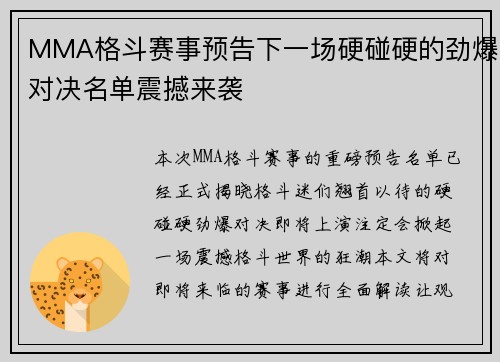 MMA格斗赛事预告下一场硬碰硬的劲爆对决名单震撼来袭

本次MMA格斗赛事的重磅预告名单已经正式揭晓格斗迷们翘首以待的硬碰硬劲爆对决即将上演注定会掀起一场震撼格斗世界的狂潮本文将对即将来临的赛事进行全面解读让观